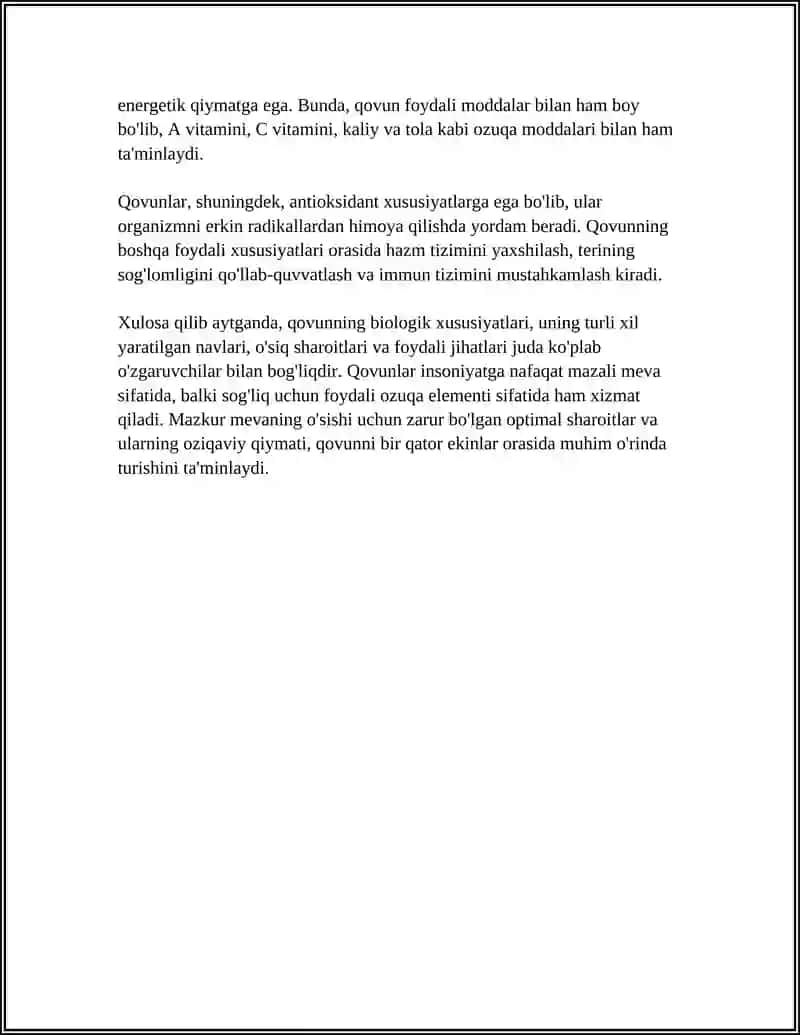 energetik qiymatga ega. Bunda, qovun foydali moddalar bilan ham boy bo'lib, A vitamini, C vitamini, kaliy va tola kabi ozuqa moddalari bilan ham ta'minlaydi.

Qovunlar, shuningdek, antioksidant xususiyatlarga ega bo'lib, ular organizmni erkin radikallardan himoya qilishda yordam beradi. Qovunning boshqa foydali xususiyatlari orasida hazm tizimini yaxshilash, terining sog'lomligini qo'llab-quvvatlash va immun tizimini mustahkamlash kiradi.

Xulosa qilib aytganda, qovunning biologik xususiyatlari, uning turli xil yaratilgan navlari, o'siq sharoitlari va foydali jihatlari juda ko'plab o'zgaruvchilar bilan bog'liqdir. Qovunlar insoniyatga nafaqat mazali meva sifatida, balki sog'liq uchun foydali ozuqa elementi sifatida ham xizmat qiladi. Mazkur mevaning o'sishi uchun zarur bo'lgan optimal sharoitlar va ularning oziqaviy qiymati, qovunni bir qator ekinlar orasida muhim o'rinda turishini ta'minlaydi.